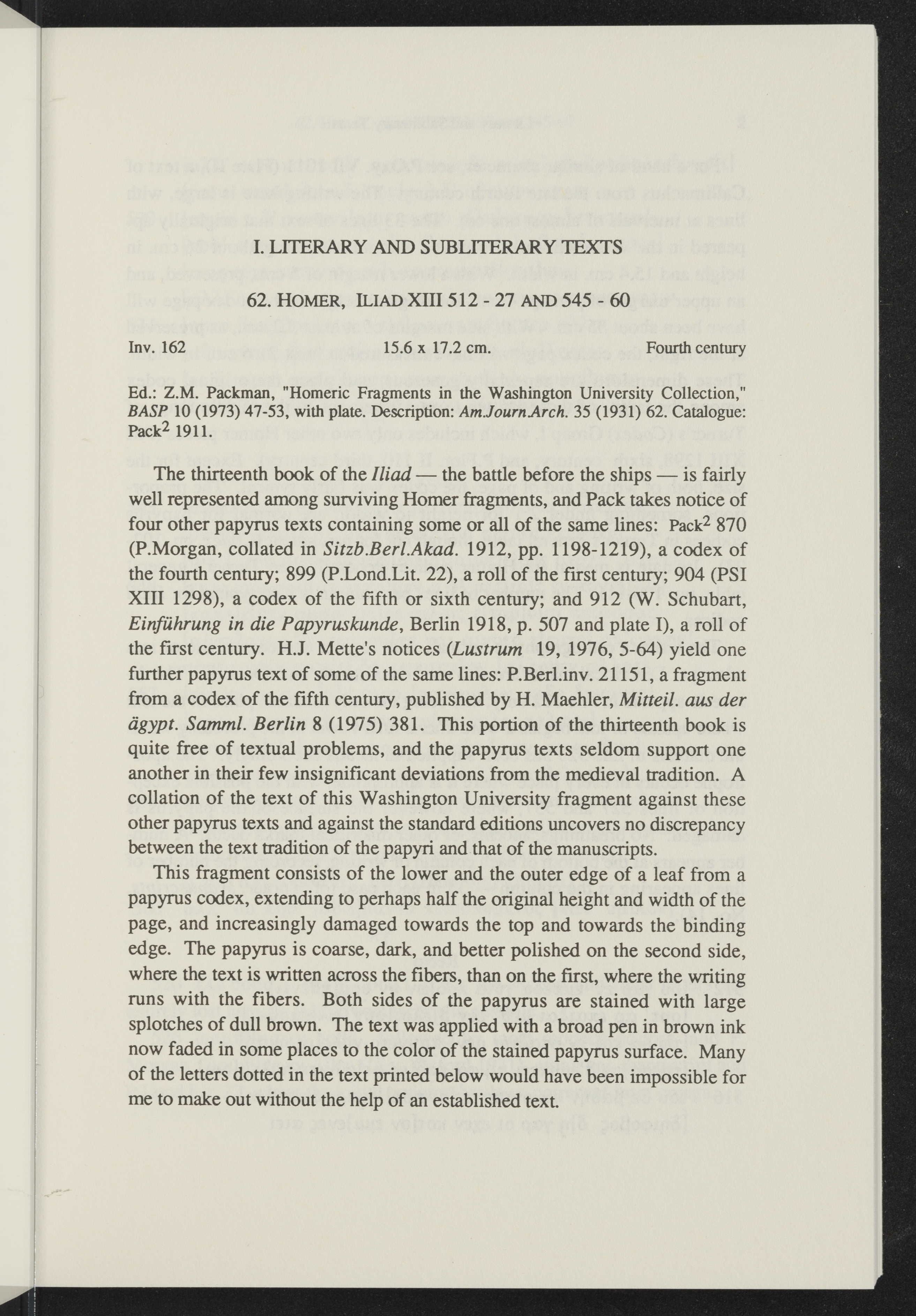 I. LITERARY AND SUBLITERARY TEXTS

62. HOMER, ILIAD XIII 512 - 27 AND 545 - 60

Inv. 162 15.6 x 17.2 cm. Fourth century

Ed.: Z.M. Packman, "Homeric Fragments in the Washington University Collection," BASP 10 (1973) 47-53, with plate. Description: Am.Journ.Arch. 35 (1931) 62. Catalogue: Pack$^2$ 1911.

The thirteenth book of the Iliad — the battle before the ships — is fairly well represented among surviving Homer fragments, and Pack takes notice of four other papyrus texts containing some or all of the same lines: Pack$^2$ 870 (P.Morgan, collated in Sitzb.Berl.Akad. 1912, pp. 1198-1219), a codex of the fourth century; 899 (P.Lond.Lit. 22), a roll of the first century; 904 (PSI XIII 1298), a codex of the fifth or sixth century; and 912 (W. Schubart, Einführung in die Papyruskunde, Berlin 1918, p. 507 and plate I), a roll of the first century. H.J. Mette's notices (Lustrum 19, 1976, 5-64) yield one further papyrus text of some of the same lines: P.Berl.inv. 21151, a fragment from a codex of the fifth century, published by H. Maehler, Mitteil. aus der ägypt. Samml. Berlin 8 (1975) 381. This portion of the thirteenth book is quite free of textual problems, and the papyrus texts seldom support one another in their few insignificant deviations from the medieval tradition. A collation of the text of this Washington University fragment against these other papyrus texts and against the standard editions uncovers no discrepancy between the text tradition of the papyri and that of the manuscripts.

This fragment consists of the lower and the outer edge of a leaf from a papyrus codex, extending to perhaps half the original height and width of the page, and increasingly damaged towards the top and towards the binding edge. The papyrus is coarse, dark, and better polished on the second side, where the text is written across the fibers, than on the first, where the writing runs with the fibers. Both sides of the papyrus are stained with large splotches of dull brown. The text was applied with a broad pen in brown ink now faded in some places to the color of the stained papyrus surface. Many of the letters dotted in the text printed below would have been impossible for me to make out without the help of an established text.